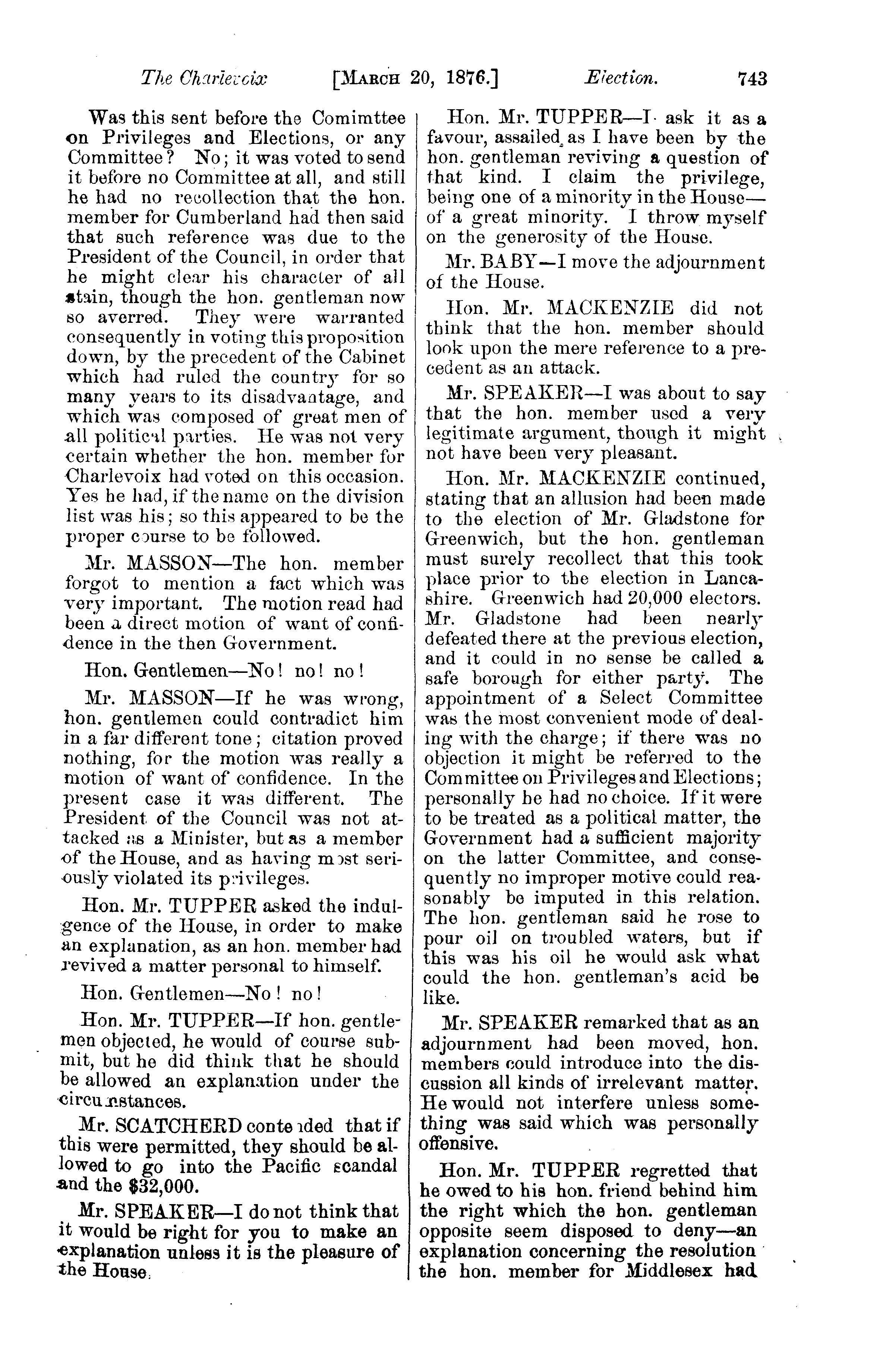 The Charlevoix [March 20, 1876.] Election. 743

Was this sent before the Comimttee on Privileges and Elections, or any Committee? No; it was voted to send it before no Committee at all, and still he had no recollection that the hon. member for Cumberland had then said that such reference was due to the President of the Council, in order that he might clear his character of all stain, though the hon. gentleman now so averred. They were warranted consequently in voting this proposition down, by the precedent of the Cabinet which had ruled the country for so many years to its disadvantage, and which was composed of great men of all political parties. He was not very certain whether the hon. member for Charlevoix had voted on this occasion. Yes he had, if the name on the division list was his; so this appeared to be the proper course to be followed.

Mr. MASSON—The hon. member forgot to mention a fact which was very important. The motion read had been a direct motion of want of confidence in the then Government.

Hon. Gentlemen—No! no! no!

Mr. MASSON—If he was wrong, hon. gentlemen could contradict him in a far different tone; citation proved nothing, for the motion was really a motion of want of confidence. In the present case it was different. The President of the Council was not attacked as a Minister, but as a member of the House, and as having most seriously violated its privileges.

Hon. Mr. TUPPER asked the indulgence of the House, in order to make an explanation, as an hon. member had revived a matter personal to himself.

Hon. Gentlemen—No! no!

Hon. Mr. TUPPER—If hon. gentlemen objected, he would of course submit, but he did think that he should be allowed an explanation under the circumstances.

Mr. SCATCHERD contended that if this were permitted, they should be allowed to go into the Pacific scandal and the $32,000.

Mr. SPEAKER—I do not think that it would be right for you to make an explanation unless it is the pleasure of the House.

Hon. Mr. TUPPER—I ask it as a favour, assailed as I have been by the hon. gentleman reviving a question of that kind. I claim the privilege, being one of a minority in the House—of a great minority. I throw myself on the generosity of the House.

Mr. BABY—I move the adjournment of the House.

Hon. Mr. MACKENZIE did not think that the hon. member should look upon the mere reference to a precedent as an attack.

Mr. SPEAKER—I was about to say that the hon. member used a very legitimate argument, though it might not have been very pleasant.

Hon. Mr. MACKENZIE continued, stating that an allusion had been made to the election of Mr. Gladstone for Greenwich, but the hon. gentleman must surely recollect that this took place prior to the election in Lancashire. Greenwich had 20,000 electors. Mr. Gladstone had been nearly defeated there at the previous election, and it could in no sense be called a safe borough for either party. The appointment of a Select Committee was the most convenient mode of dealing with the charge; if there was no objection it might be referred to the Committee on Privileges and Elections; personally he had no choice. If it were to be treated as a political matter, the Government had a sufficient majority on the latter Committee, and consequently no improper motive could reasonably be imputed in this relation. The hon. gentleman said he rose to pour oil on troubled waters, but if this was his oil he would ask what could the hon. gentleman's acid be like.

Mr. SPEAKER remarked that as an adjournment had been moved, hon. members could introduce into the discussion all kinds of irrelevant matter. He would not interfere unless something was said which was personally offensive.

Hon. Mr. TUPPER regretted that he owed to his hon. friend behind him the right which the hon. gentleman opposite seem disposed to deny—an explanation concerning the resolution the hon. member for Middlesex had